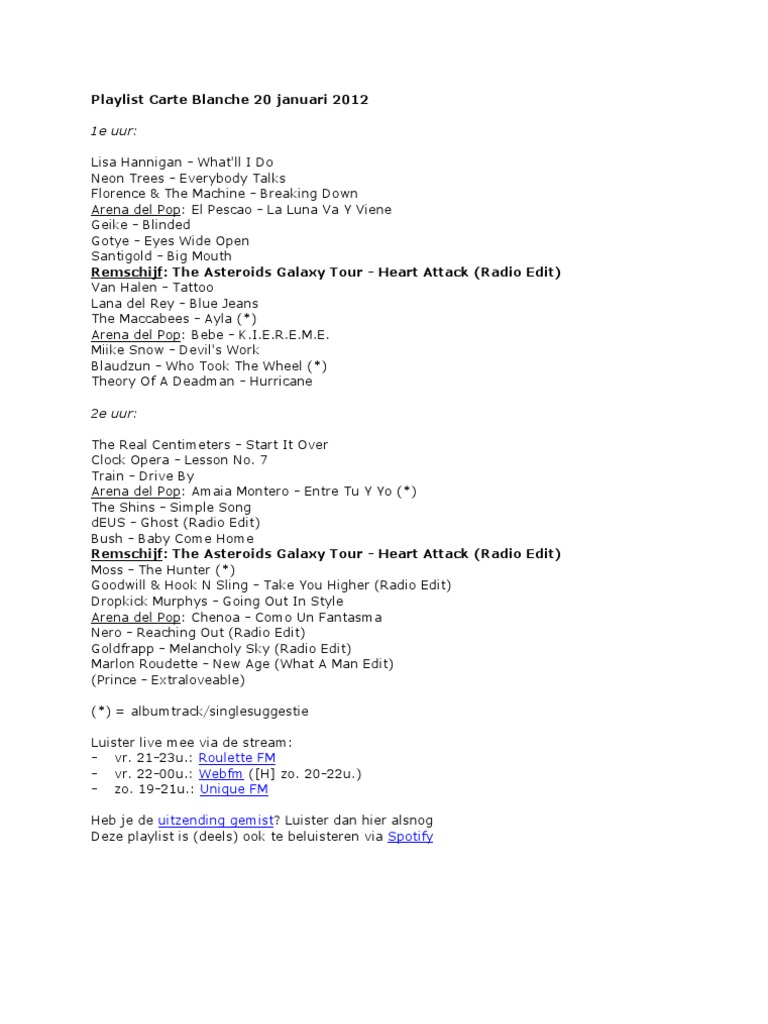 Playlist Carte Blanche 20 januari 2012

1e uur:

Lisa Hannigan – What'll I Do
Neon Trees – Everybody Talks
Florence & The Machine – Breaking Down
Arena del Pop: El Pescao – La Luna Va Y Viene
Geike – Blinded
Gotye – Eyes Wide Open
Santigold – Big Mouth
Remschijf: The Asteroids Galaxy Tour – Heart Attack (Radio Edit)
Van Halen – Tattoo
Lana del Rey – Blue Jeans
The Maccabees – Ayla (*)
Arena del Pop: Bebe – K.I.E.R.E.M.E.
Miike Snow – Devil's Work
Blaudzun – Who Took The Wheel (*)
Theory Of A Deadman – Hurricane

2e uur:

The Real Centimeters – Start It Over
Clock Opera – Lesson No. 7
Train – Drive By
Arena del Pop: Amaia Montero – Entre Tu Y Yo (*)
The Shins – Simple Song
dEUS – Ghost (Radio Edit)
Bush – Baby Come Home
Remschijf: The Asteroids Galaxy Tour – Heart Attack (Radio Edit)
Moss – The Hunter (*)
Goodwill & Hook N Sling – Take You Higher (Radio Edit)
Dropkick Murphys – Going Out In Style
Arena del Pop: Chenoa – Como Un Fantasma
Nero – Reaching Out (Radio Edit)
Goldfrapp – Melancholy Sky (Radio Edit)
Marlon Roudette – New Age (What A Man Edit)
(Prince – Extraloveable)

(*) = albumtrack/singlesuggestie

Luister live mee via de stream:
– vr. 21-23u.: Roulette FM
– vr. 22-00u.: Webfm ([H] zo. 20-22u.)
– zo. 19-21u.: Unique FM

Heb je de uitzending gemist? Luister dan hier alsnog
Deze playlist is (deels) ook te beluisteren via Spotify